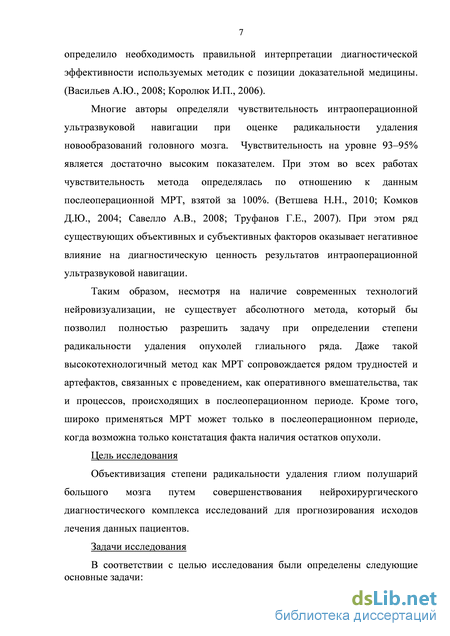 7

определило необходимость правильной интерпретации диагностической эффективности используемых методик с позиции доказательной медицины. (Васильев А.Ю., 2008; Королюк И.П., 2006).

Многие авторы определяли чувствительность интраоперационной ультразвуковой навигации при оценке радикальности удаления новообразований головного мозга. Чувствительность на уровне 93–95% является достаточно высоким показателем. При этом во всех работах чувствительность метода определялась по отношению к данным послеоперационной МРТ, взятой за 100%. (Ветшева Н.Н., 2010; Комков Д.Ю., 2004; Савелло А.В., 2008; Труфанов Г.Е., 2007). При этом ряд существующих объективных и субъективных факторов оказывает негативное влияние на диагностическую ценность результатов интраоперационной ультразвуковой навигации.

Таким образом, несмотря на наличие современных технологий нейровизуализации, не существует абсолютного метода, который бы позволил полностью разрешить задачу при определении степени радикальности удаления опухолей глиального ряда. Даже такой высокотехнологичный метод как МРТ сопровождается рядом трудностей и артефактов, связанных с проведением, как оперативного вмешательства, так и процессов, происходящих в послеоперационном периоде. Кроме того, широко применяться МРТ может только в послеоперационном периоде, когда возможна только констатация факта наличия остатков опухоли.

Цель исследования

Объективизация степени радикальности удаления глиом полушарий большого мозга путем совершенствования нейрохирургического диагностического комплекса исследований для прогнозирования исходов лечения данных пациентов.

Задачи исследования

В соответствии с целью исследования были определены следующие основные задачи:

dsLib.net
библиотека диссертаций